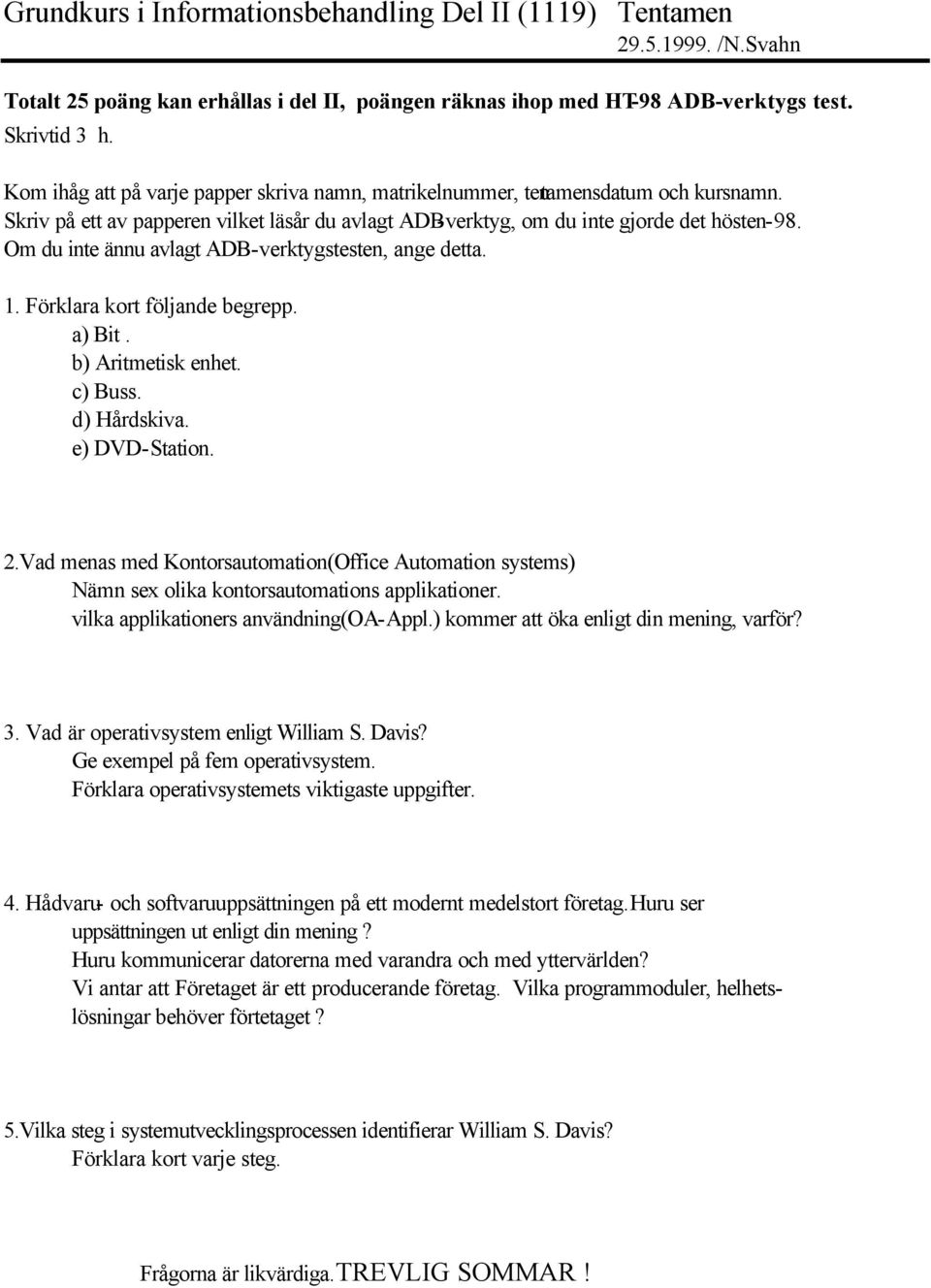 Grundkurs i Informationsbehandling Del II (1119) Tentamen
29.5.1999. /N.Svahn

Totalt 25 poäng kan erhållas i del II, poängen räknas ihop med HT-98 ADB-verktygs test.
Skrivtid 3 h.

Kom ihåg att på varje papper skriva namn, matrikelnummer, tentamensdatum och kursnamn.
Skriv på ett av papperen vilket läsår du avlagt ADB-verktyg, om du inte gjorde det hösten-98.
Om du inte ännu avlagt ADB-verktygstesten, ange detta.

1. Förklara kort följande begrepp.
a) Bit .
b) Aritmetisk enhet.
c) Buss.
d) Hårdskiva.
e) DVD-Station.

2.Vad menas med Kontorsautomation(Office Automation systems)
Nämn sex olika kontorsautomations applikationer.
vilka applikationers användning(OA-Appl.) kommer att öka enligt din mening, varför?

3. Vad är operativsystem enligt William S. Davis?
Ge exempel på fem operativsystem.
Förklara operativsystemets viktigaste uppgifter.

4. Hådvaru- och softvaruuppsättningen på ett modernt medelstort företag.Huru ser uppsättningen ut enligt din mening ?
Huru kommunicerar datorerna med varandra och med yttervärlden?
Vi antar att Företaget är ett producerande företag. Vilka programmoduler, helhetslösningar behöver förtetaget ?

5.Vilka steg i systemutvecklingsprocessen identifierar William S. Davis?
Förklara kort varje steg.

Frågorna är likvärdiga.TREVLIG SOMMAR !